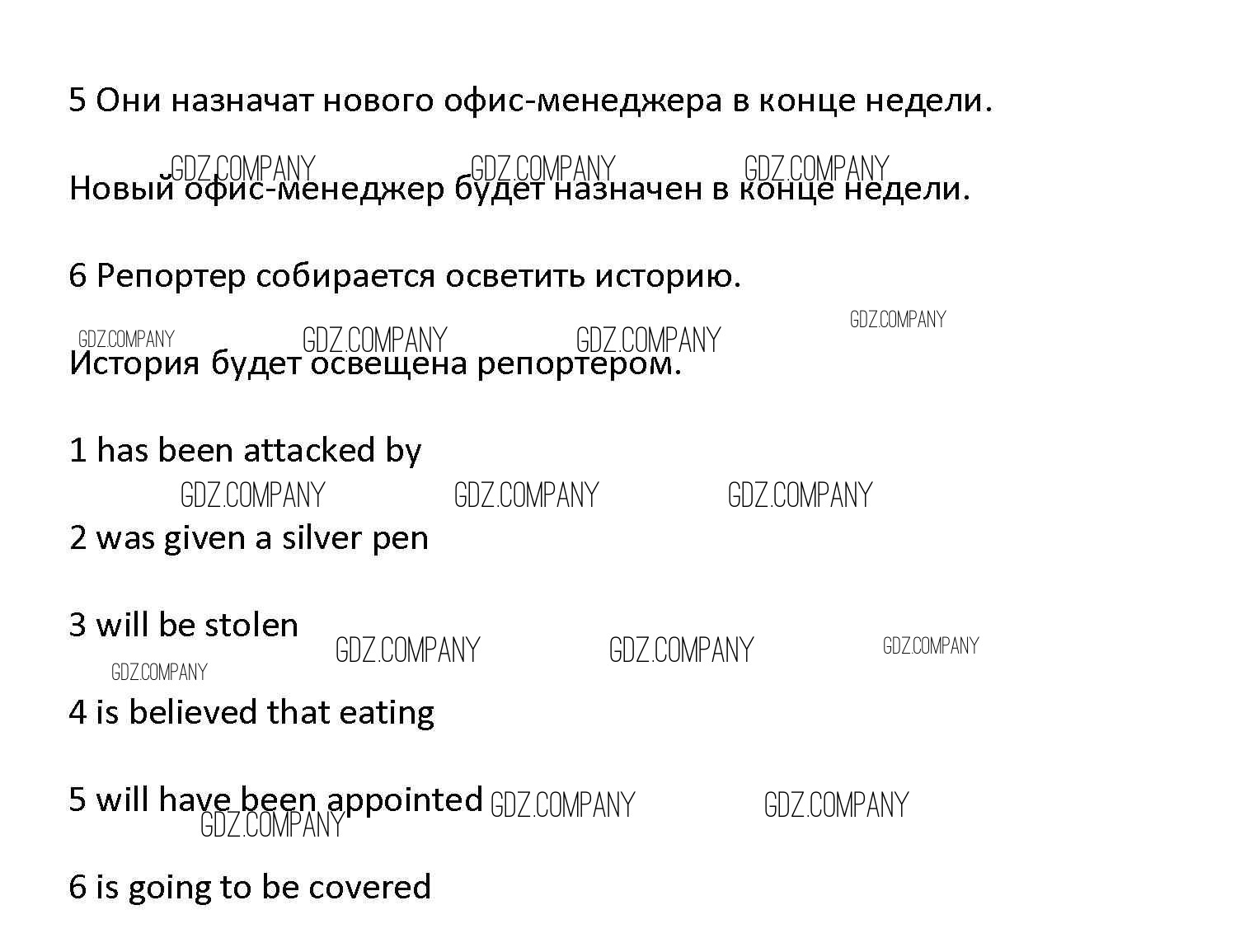 5 Они назначат нового офис-менеджера в конце недели.

GDZ.COMPANY GDZ.COMPANY GDZ.COMPANY

Новый офис-менеджер будет назначен в конце недели.

6 Репортер собирается осветить историю.

GDZ.COMPANY

GDZ.COMPANY GDZ.COMPANY GDZ.COMPANY

История будет освещена репортером.

1 has been attacked by

GDZ.COMPANY GDZ.COMPANY GDZ.COMPANY

2 was given a silver pen

3 will be stolen

GDZ.COMPANY GDZ.COMPANY GDZ.COMPANY

GDZ.COMPANY

4 is believed that eating

5 will have been appointed GDZ.COMPANY GDZ.COMPANY

GDZ.COMPANY

6 is going to be covered